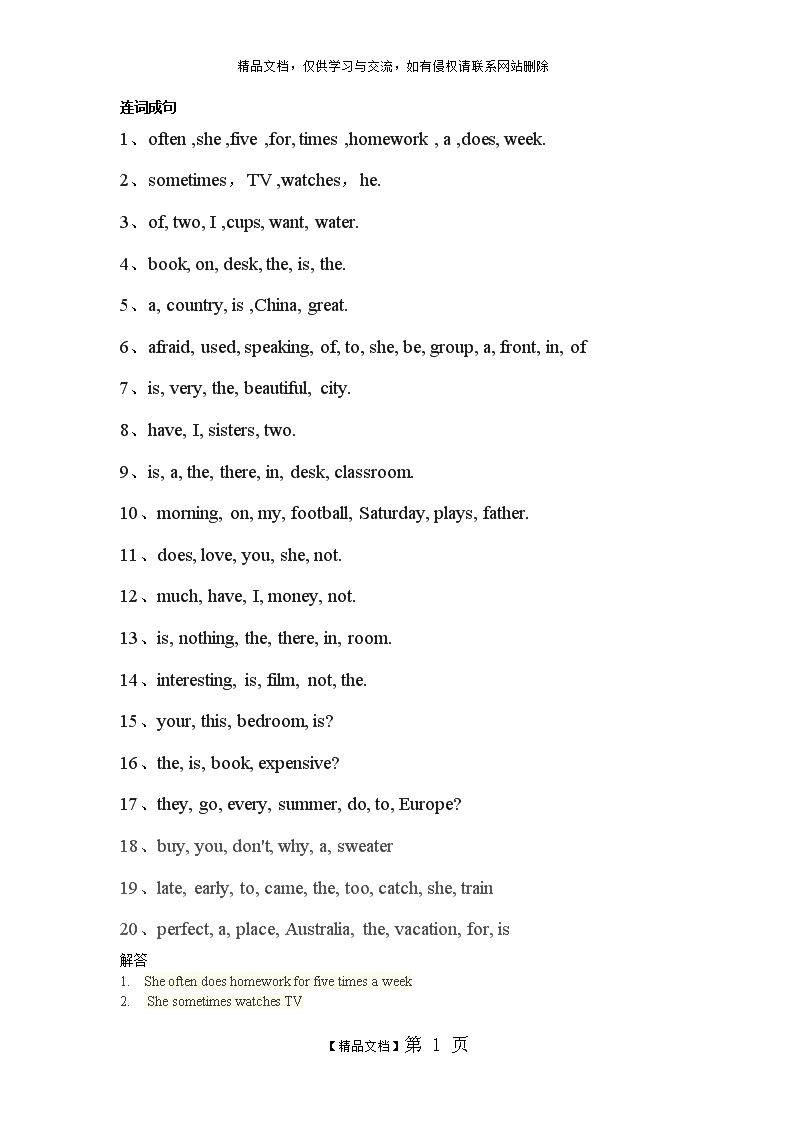 精品文档，仅供学习与交流，如有侵权请联系网站删除

连词成句

1、often ,she ,five ,for, times ,homework , a ,does, week.

2、sometimes， TV ,watches， he.

3、of, two, I ,cups, want, water.

4、book, on, desk, the, is, the.

5、a, country, is ,China, great.

6、afraid, used, speaking, of, to, she, be, group, a, front, in, of

7、is, very, the, beautiful, city.

8、have, I, sisters, two.

9、is, a, the, there, in, desk, classroom.

10、morning, on, my, football, Saturday, plays, father.

11、does, love, you, she, not.

12、much, have, I, money, not.

13、is, nothing, the, there, in, room.

14、interesting, is, film, not, the.

15、your, this, bedroom, is?

16、the, is, book, expensive?

17、they, go, every, summer, do, to, Europe?

18、buy, you, don't, why, a, sweater

19、late, early, to, came, the, too, catch, she, train

20、perfect, a, place, Australia, the, vacation, for, is

解答

1. She often does homework for five times a week
2. She sometimes watches TV

【精品文档】第 1 页